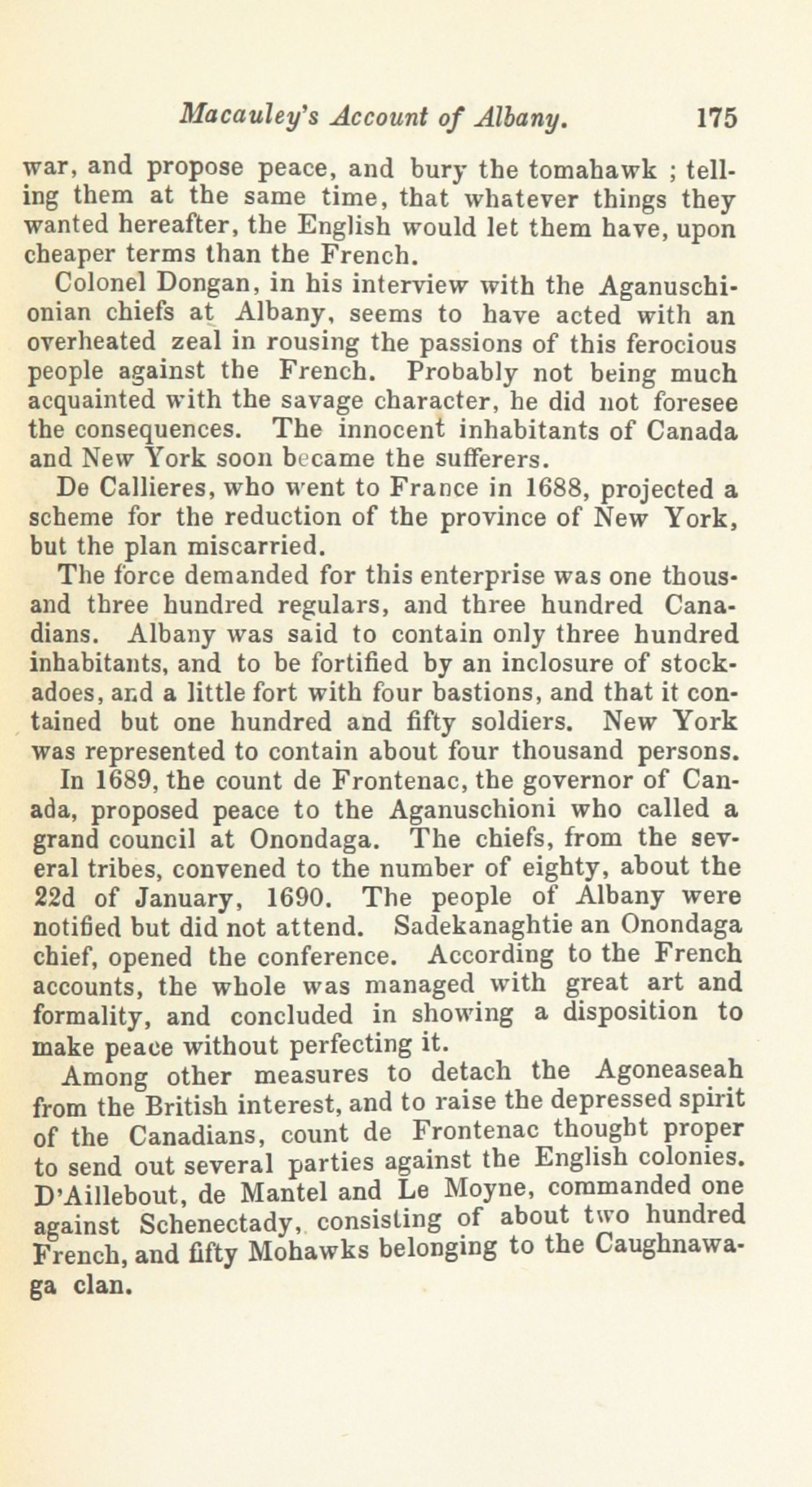 Macauley's Account of Albany. 175

war, and propose peace, and bury the tomahawk ; telling them at the same time, that whatever things they wanted hereafter, the English would let them have, upon cheaper terms than the French.

Colonel Dongan, in his interview with the Aganuschionian chiefs at Albany, seems to have acted with an overheated zeal in rousing the passions of this ferocious people against the French. Probably not being much acquainted with the savage character, he did not foresee the consequences. The innocent inhabitants of Canada and New York soon became the sufferers.

De Callieres, who went to France in 1688, projected a scheme for the reduction of the province of New York, but the plan miscarried.

The force demanded for this enterprise was one thousand three hundred regulars, and three hundred Canadians. Albany was said to contain only three hundred inhabitants, and to be fortified by an inclosure of stockadoes, and a little fort with four bastions, and that it contained but one hundred and fifty soldiers. New York was represented to contain about four thousand persons.

In 1689, the count de Frontenac, the governor of Canada, proposed peace to the Aganuschioni who called a grand council at Onondaga. The chiefs, from the several tribes, convened to the number of eighty, about the 22d of January, 1690. The people of Albany were notified but did not attend. Sadekanaghtie an Onondaga chief, opened the conference. According to the French accounts, the whole was managed with great art and formality, and concluded in showing a disposition to make peace without perfecting it.

Among other measures to detach the Agoneaseah from the British interest, and to raise the depressed spirit of the Canadians, count de Frontenac thought proper to send out several parties against the English colonies. D'Aillebout, de Mantel and Le Moyne, commanded one against Schenectady, consisting of about two hundred French, and fifty Mohawks belonging to the Caughnawaga clan.